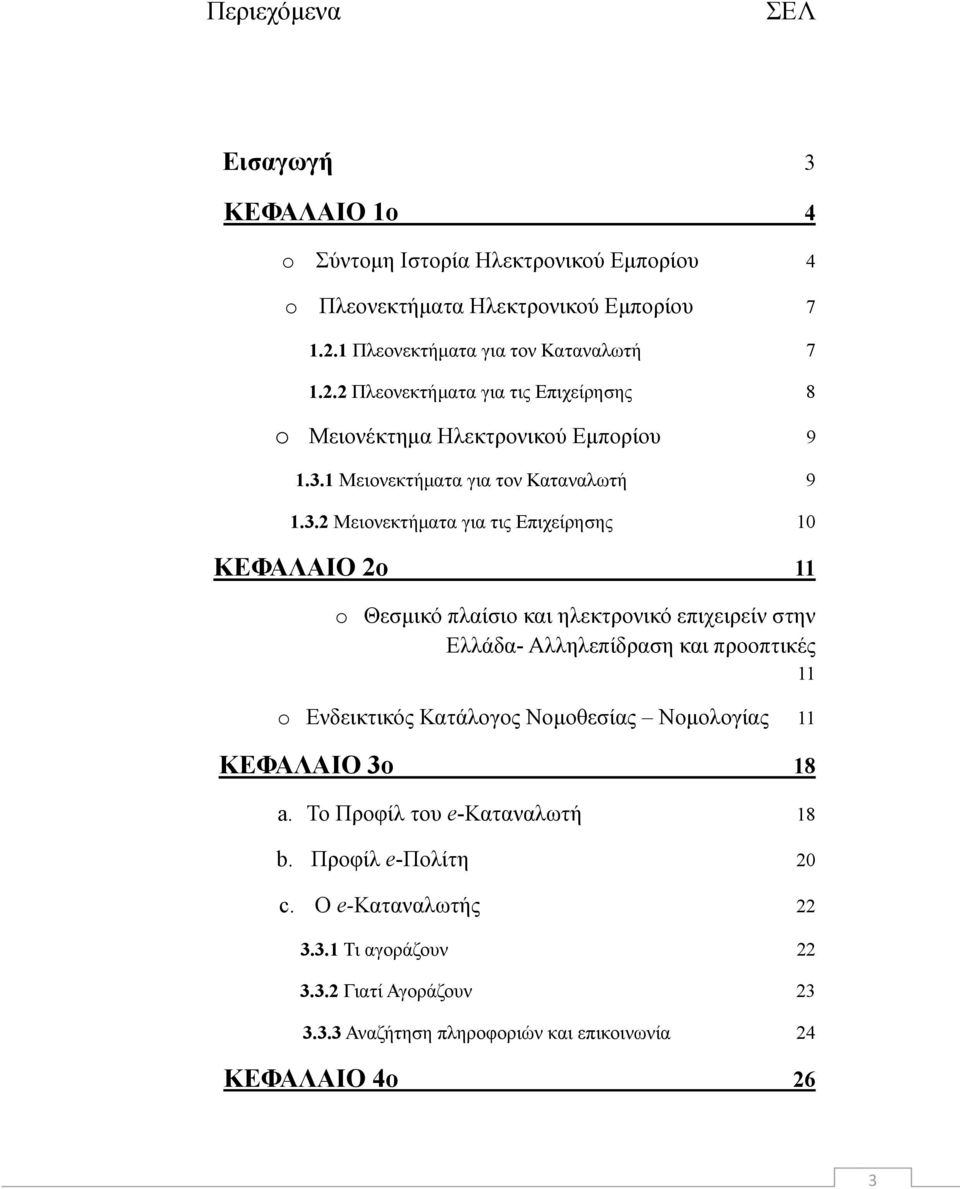 Περιεχόμενα ΣΕΛ

Εισαγωγή 3

ΚΕΦΑΛΑΙΟ 1ο 4

o Σύντομη Ιστορία Ηλεκτρονικού Εμπορίου 4

o Πλεονεκτήματα Ηλεκτρονικού Εμπορίου 7

1.2.1 Πλεονεκτήματα για τον Καταναλωτή 7

1.2.2 Πλεονεκτήματα για τις Επιχείρησης 8

o Μειονέκτημα Ηλεκτρονικού Εμπορίου 9

1.3.1 Μειονεκτήματα για τον Καταναλωτή 9

1.3.2 Μειονεκτήματα για τις Επιχείρησης 10

ΚΕΦΑΛΑΙΟ 2ο 11

o Θεσμικό πλαίσιο και ηλεκτρονικό επιχειρείν στην Ελλάδα- Αλληλεπίδραση και προοπτικές 11

o Ενδεικτικός Κατάλογος Νομοθεσίας – Νομολογίας 11

ΚΕΦΑΛΑΙΟ 3ο 18

a. Το Προφίλ του e-Καταναλωτή 18

b. Προφίλ e-Πολίτη 20

c. Ο e-Καταναλωτής 22

3.3.1 Τι αγοράζουν 22

3.3.2 Γιατί Αγοράζουν 23

3.3.3 Αναζήτηση πληροφοριών και επικοινωνία 24

ΚΕΦΑΛΑΙΟ 4ο 26

3